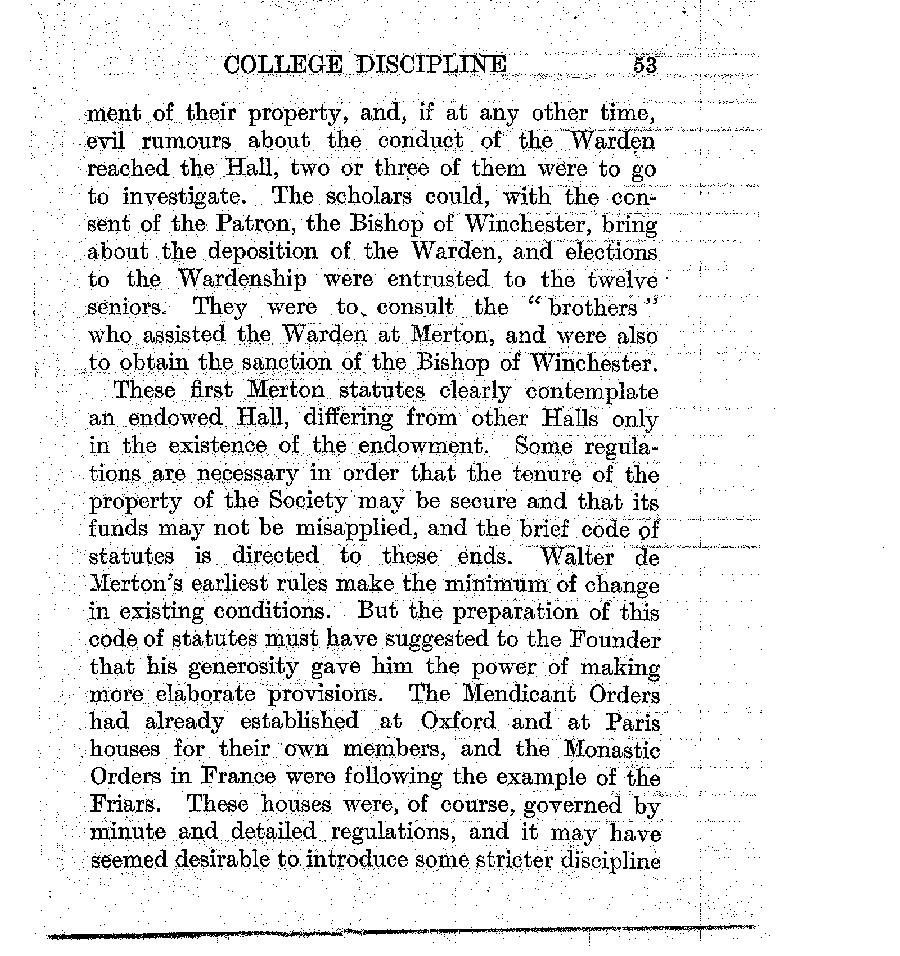 COLLEGE DISCIPLINE 53

ment of their property, and, if at any other time, evil rumours about the conduct of the Warden reached the Hall, two or three of them were to go to investigate. The scholars could, with the consent of the Patron, the Bishop of Winchester, bring about the deposition of the Warden, and elections to the Wardenship were entrusted to the twelve seniors. They were to consult the "brothers" who assisted the Warden at Merton, and were also to obtain the sanction of the Bishop of Winchester.

These first Merton statutes clearly contemplate an endowed Hall, differing from other Halls only in the existence of the endowment. Some regulations are necessary in order that the tenure of the property of the Society may be secure and that its funds may not be misapplied, and the brief code of statutes is directed to these ends. Walter de Merton's earliest rules make the minimum of change in existing conditions. But the preparation of this code of statutes must have suggested to the Founder that his generosity gave him the power of making more elaborate provisions. The Mendicant Orders had already established at Oxford and at Paris houses for their own members, and the Monastic Orders in France were following the example of the Friars. These houses were, of course, governed by minute and detailed regulations, and it may have seemed desirable to introduce some stricter discipline